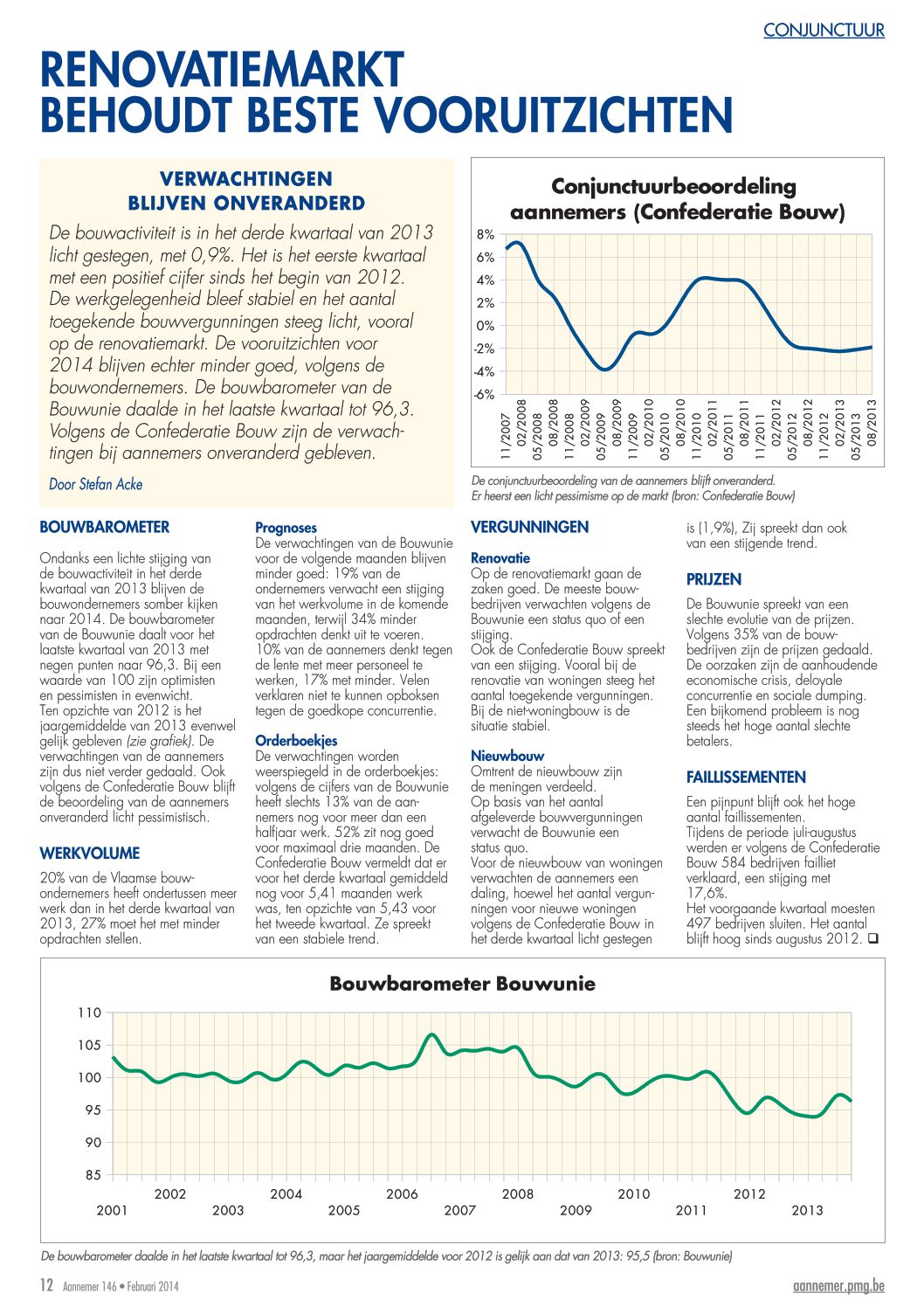 CONJUNCTUUR

RENOVATIEMARKT BEHOUDT BESTE VOORUITZICHTEN

VERWACHTINGEN BLIJVEN ONVERANDERD

De bouwactiviteit is in het derde kwartaal van 2013 licht gestegen, met 0,9%. Het is het eerste kwartaal met een positief cijfer sinds het begin van 2012. De werkgelegenheid bleef stabiel en het aantal toegekende bouwvergunningen steeg licht, vooral op de renovatiemarkt. De vooruitzichten voor 2014 blijven echter minder goed, volgens de bouwondernemers. De bouwbarometer van de Bouwunie daalde in het laatste kwartaal tot 96,3. Volgens de Confederatie Bouw zijn de verwachtingen bij aannemers onveranderd gebleven.

Door Stefan Acke

Conjunctuurbeoordeling aannemers (Confederatie Bouw)

8%
6%
4%
2%
0%
-2%
-4%
-6%

11/2007
02/2008
05/2008
08/2008
11/2008
02/2009
05/2009
08/2009
11/2009
02/2010
05/2010
08/2010
11/2010
02/2011
05/2011
08/2011
11/2011
02/2012
05/2012
08/2012
11/2012
02/2013
05/2013
08/2013

De conjunctuurbeoordeling van de aannemers blijft onveranderd. Er heerst een licht pessimisme op de markt (bron: Confederatie Bouw)

BOUWBAROMETER

Ondanks een lichte stijging van de bouwactiviteit in het derde kwartaal van 2013 blijven de bouwondernemers somber kijken naar 2014. De bouwbarometer van de Bouwunie daalt voor het laatste kwartaal van 2013 met negen punten naar 96,3. Bij een waarde van 100 zijn optimisten en pessimisten in evenwicht.
Ten opzichte van 2012 is het jaargemiddelde van 2013 evenwel gelijk gebleven (zie grafiek). De verwachtingen van de aannemers zijn dus niet verder gedaald. Ook volgens de Confederatie Bouw blijft de beoordeling van de aannemers onveranderd licht pessimistisch.

WERKVOLUME

20% van de Vlaamse bouwondernemers heeft ondertussen meer werk dan in het derde kwartaal van 2013, 27% moet het met minder opdrachten stellen.

Prognoses
De verwachtingen van de Bouwunie voor de volgende maanden blijven minder goed: 19% van de ondernemers verwacht een stijging van het werkvolume in de komende maanden, terwijl 34% minder opdrachten denkt uit te voeren. 10% van de aannemers denkt tegen de lente met meer personeel te werken, 17% met minder. Velen verklaren niet te kunnen opboksen tegen de goedkope concurrentie.

Orderboekjes
De verwachtingen worden weerspiegeld in de orderboekjes: volgens de cijfers van de Bouwunie heeft slechts 13% van de aannemers nog voor meer dan een halfjaar werk. 52% zit nog goed voor maximaal drie maanden. De Confederatie Bouw vermeldt dat er voor het derde kwartaal gemiddeld nog voor 5,41 maanden werk was, ten opzichte van 5,43 voor het tweede kwartaal. Ze spreekt van een stabiele trend.

VERGUNNINGEN

Renovatie
Op de renovatiemarkt gaan de zaken goed. De meeste bouwbedrijven verwachten volgens de Bouwunie een status quo of een stijging.
Ook de Confederatie Bouw spreekt van een stijging. Vooral bij de renovatie van woningen steeg het aantal toegekende vergunningen. Bij de niet-woningbouw is de situatie stabiel.

Nieuwbouw
Omtrent de nieuwbouw zijn de meningen verdeeld.
Op basis van het aantal afgeleverde bouwvergunningen verwacht de Bouwunie een status quo.
Voor de nieuwbouw van woningen verwachten de aannemers een daling, hoewel het aantal vergunningen voor nieuwe woningen volgens de Confederatie Bouw in het derde kwartaal licht gestegen is (1,9%), Zij spreekt dan ook van een stijgende trend.

PRIJZEN

De Bouwunie spreekt van een slechte evolutie van de prijzen. Volgens 35% van de bouwbedrijven zijn de prijzen gedaald. De oorzaken zijn de aanhoudende economische crisis, deloyale concurrentie en sociale dumping. Een bijkomend probleem is nog steeds het hoge aantal slechte betalers.

FAILLISSEMENTEN

Een pijnpunt blijft ook het hoge aantal faillissementen.
Tijdens de periode juli-augustus werden er volgens de Confederatie Bouw 584 bedrijven failliet verklaard, een stijging met 17,6%.
Het voorgaande kwartaal moesten 497 bedrijven sluiten. Het aantal blijft hoog sinds augustus 2012. ❑

Bouwbarometer Bouwunie

110
105
100
95
90
85

2001
2002
2003
2004
2005
2006
2007
2008
2009
2010
2011
2012
2013

De bouwbarometer daalde in het laatste kwartaal tot 96,3, maar het jaargemiddelde voor 2012 is gelijk aan dat van 2013: 95,5 (bron: Bouwunie)

12 Aannemer 146 • Februari 2014

aannemer.pmg.be